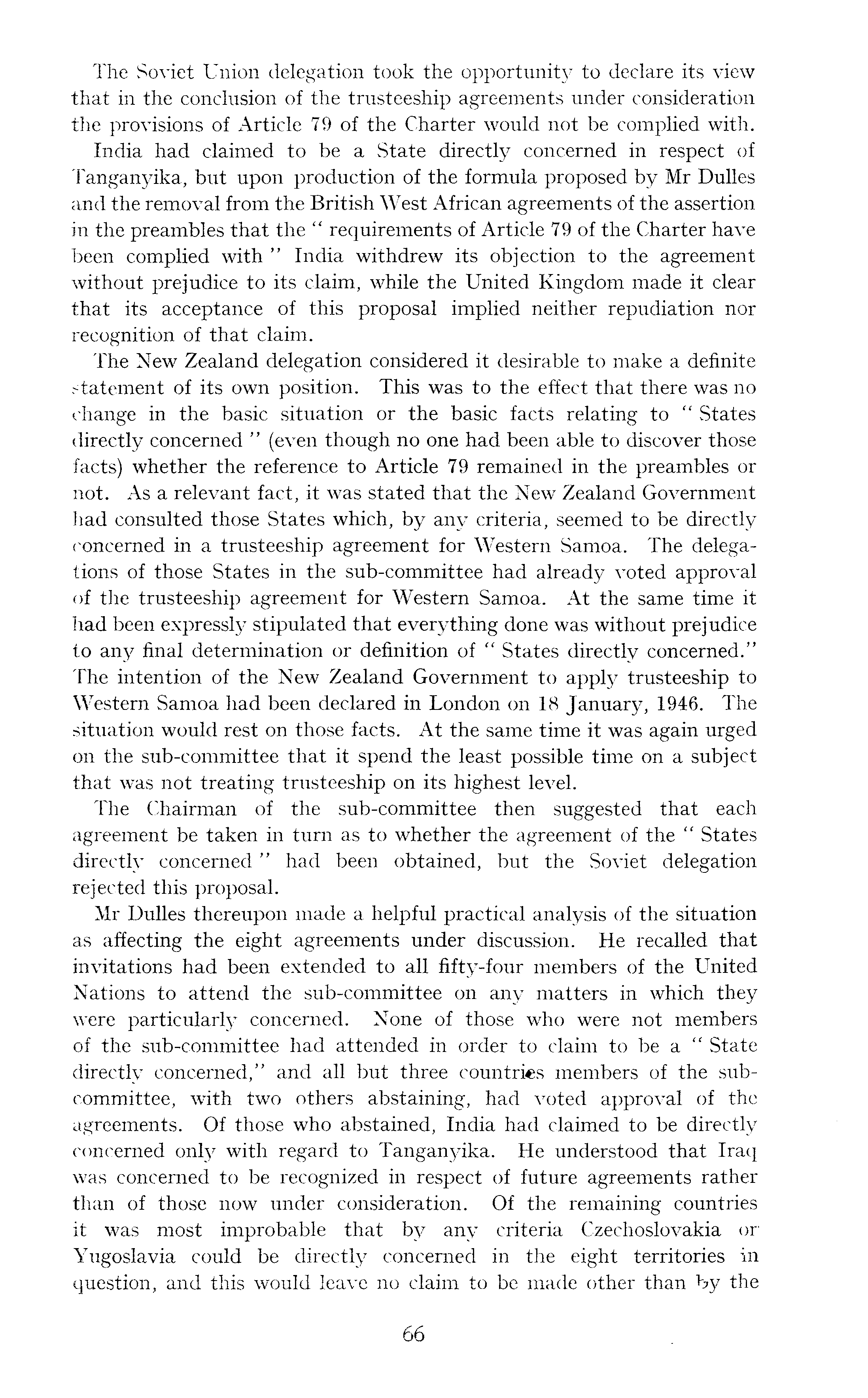 The Soviet Union delegation took the opportunity to declare its view that in the conclusion of the trusteeship agreements under consideration the provisions of Article 79 of the Charter would not be complied with.

India had claimed to be a State directly concerned in respect of Tanganyika, but upon production of the formula proposed by Mr Dulles and the removal from the British West African agreements of the assertion in the preambles that the " requirements of Article 79 of the Charter have been complied with " India withdrew its objection to the agreement without prejudice to its claim, while the United Kingdom made it clear that its acceptance of this proposal implied neither repudiation nor recognition of that claim.

The New Zealand delegation considered it desirable to make a definite statement of its own position. This was to the effect that there was no change in the basic situation or the basic facts relating to " States directly concerned " (even though no one had been able to discover those facts) whether the reference to Article 79 remained in the preambles or not. As a relevant fact, it was stated that the New Zealand Government had consulted those States which, by any criteria, seemed to be directly concerned in a trusteeship agreement for Western Samoa. The delegations of those States in the sub-committee had already voted approval of the trusteeship agreement for Western Samoa. At the same time it had been expressly stipulated that everything done was without prejudice to any final determination or definition of " States directly concerned." The intention of the New Zealand Government to apply trusteeship to Western Samoa had been declared in London on 18 January, 1946. The situation would rest on those facts. At the same time it was again urged on the sub-committee that it spend the least possible time on a subject that was not treating trusteeship on its highest level.

The Chairman of the sub-committee then suggested that each agreement be taken in turn as to whether the agreement of the " States directly concerned " had been obtained, but the Soviet delegation rejected this proposal.

Mr Dulles thereupon made a helpful practical analysis of the situation as affecting the eight agreements under discussion. He recalled that invitations had been extended to all fifty-four members of the United Nations to attend the sub-committee on any matters in which they were particularly concerned. None of those who were not members of the sub-committee had attended in order to claim to be a " State directly concerned," and all but three countries members of the sub-committee, with two others abstaining, had voted approval of the agreements. Of those who abstained, India had claimed to be directly concerned only with regard to Tanganyika. He understood that Iraq was concerned to be recognized in respect of future agreements rather than of those now under consideration. Of the remaining countries it was most improbable that by any criteria Czechoslovakia or Yugoslavia could be directly concerned in the eight territories in question, and this would leave no claim to be made other than by the

66